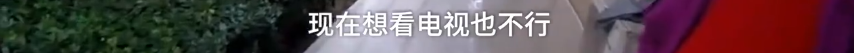 现在想看电视也不行